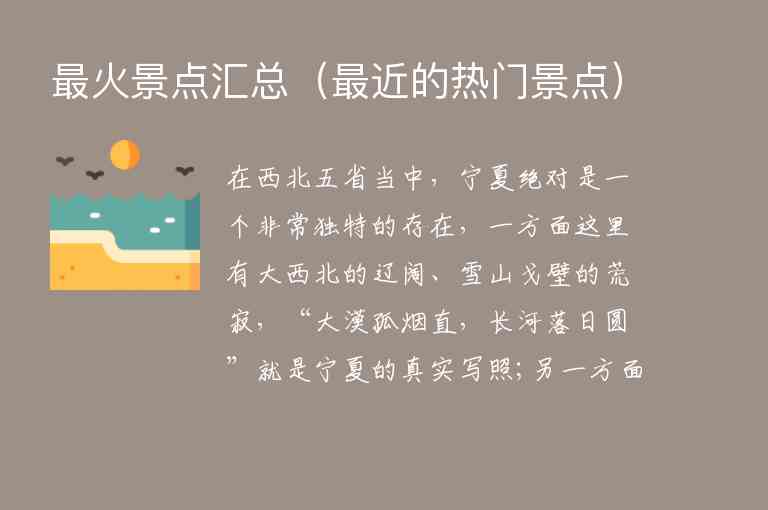 最火景点汇总（最近的热门景点）

在西北五省当中，宁夏绝对是一个非常独特的存在，一方面这里有大西北的辽阔、雪山戈壁的荒寂，“大漠孤烟直，长河落日圆”就是宁夏的真实写照；另一方面